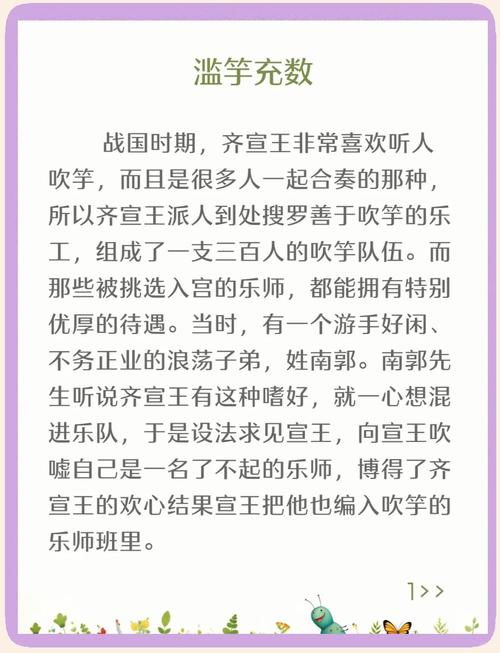 滥竽充数

战国时期，齐宣王非常喜欢听人吹竽，而且是很多人一起合奏的那种，所以齐宣王派人到处搜罗善于吹竽的乐工，组成了一支三百人的吹竽队伍。而那些被挑选入宫的乐师，都能拥有特别优厚的待遇。当时，有一个游手好闲、不务正业的浪荡子弟，姓南郭。南郭先生听说齐宣王有这种嗜好，就一心想混进乐队，于是设法求见宣王，向宣王吹嘘自己是一名了不起的乐师，博得了齐宣王的欢心结果宣王把他也编入吹竽的乐师班里。

1>>